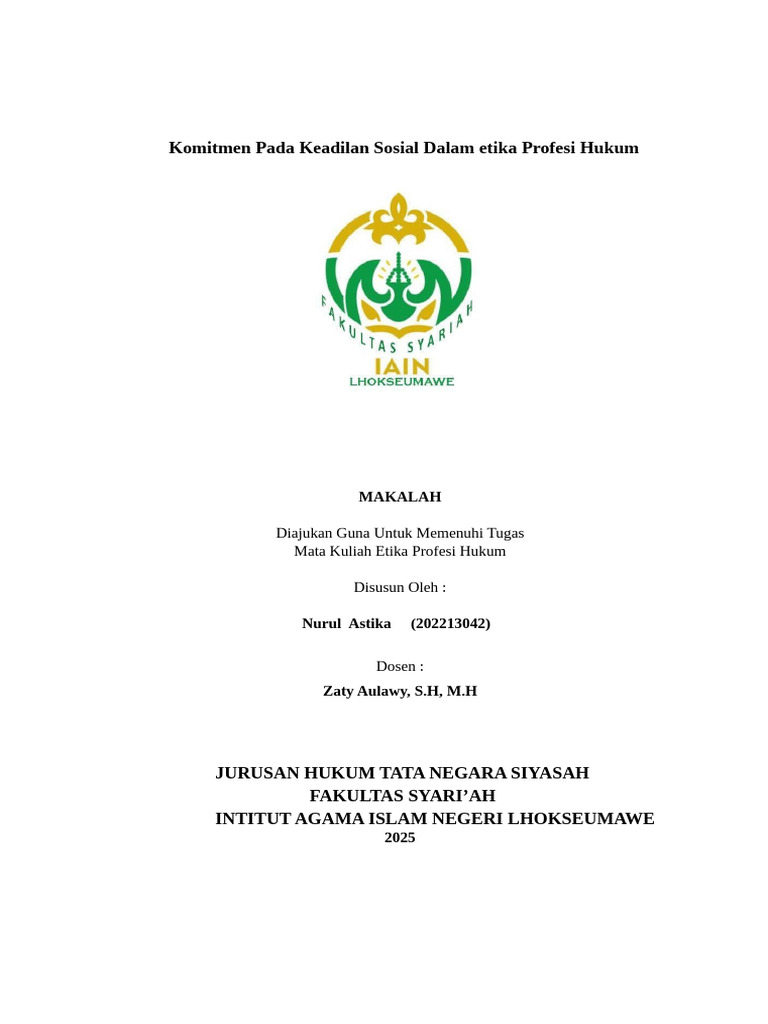 Komitmen Pada Keadilan Sosial Dalam etika Profesi Hukum

FAKULTAS SYARIAH

IAIN

LHOKSEUMAWE

MAKALAH

Diajukan Guna Untuk Memenuhi Tugas
Mata Kuliah Etika Profesi Hukum

Disusun Oleh :

Nurul Astika (202213042)

Dosen :

Zaty Aulawy, S.H, M.H

JURUSAN HUKUM TATA NEGARA SIYASAH
FAKULTAS SYARI'AH
INTITUT AGAMA ISLAM NEGERI LHOKSEUMAWE
2025